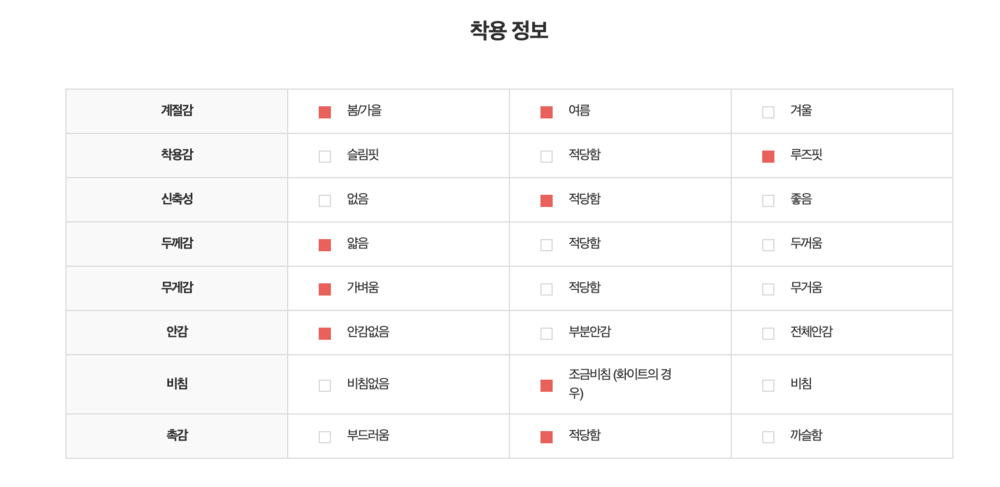 착용 정보

| 계절감 | 봄/가을 | 여름 | 겨울 |
|---|---|---|---|
| 착용감 | 슬림핏 | 적당함 | 루즈핏 |
| 신축성 | 없음 | 적당함 | 좋음 |
| 두께감 | 얇음 | 적당함 | 두꺼움 |
| 무게감 | 가벼움 | 적당함 | 무거움 |
| 안감 | 안감없음 | 부분안감 | 전체안감 |
| 비침 | 비침없음 | 조금비침 (화이트의 경우) | 비침 |
| 촉감 | 부드러움 | 적당함 | 까슬함 |